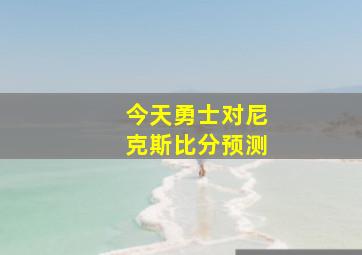 今天勇士对尼克斯比分预测